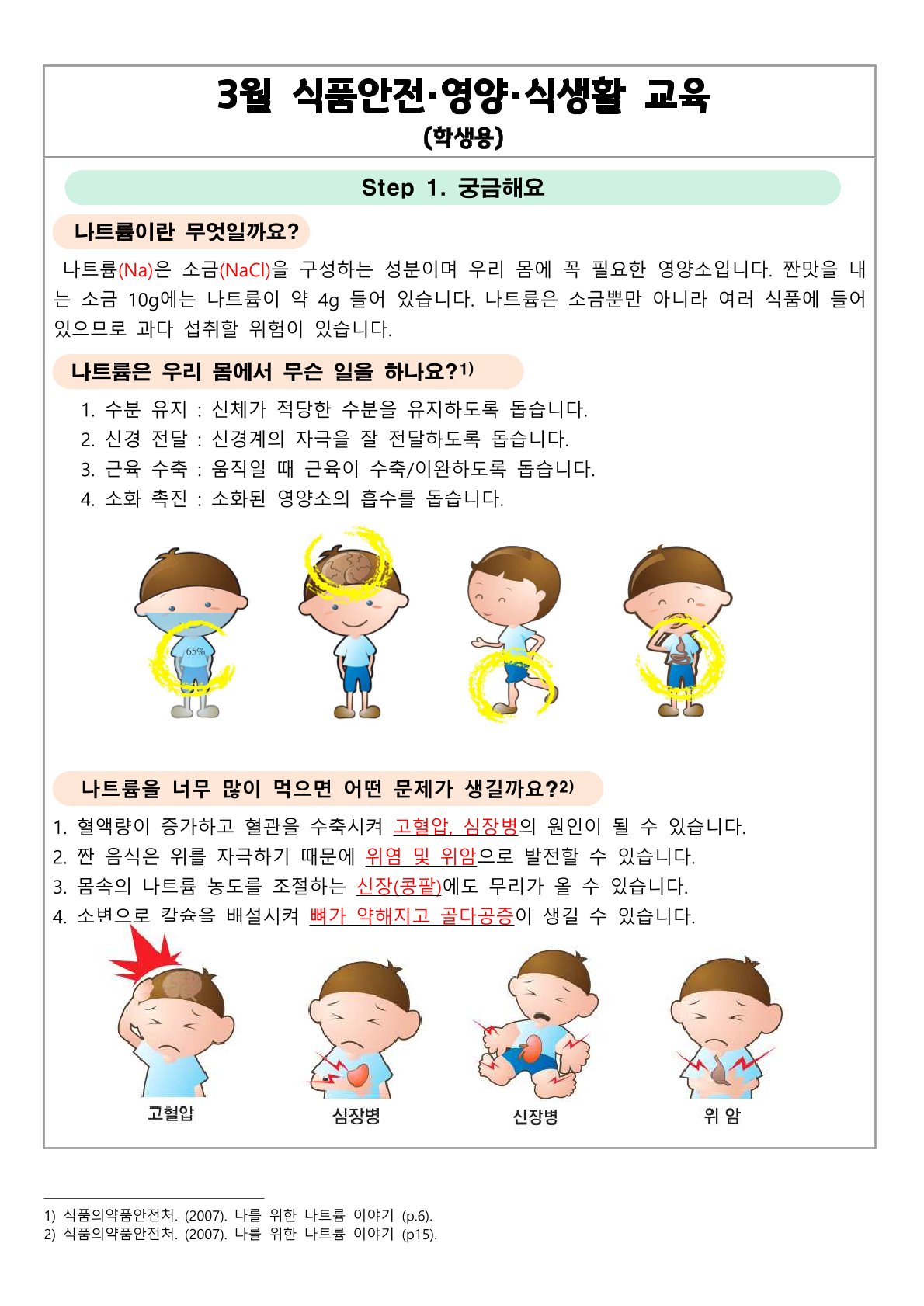 3월 식품안전·영양·식생활 교육
(학생용)

Step 1. 궁금해요

나트륨이란 무엇일까요?

나트륨(Na)은 소금(NaCl)을 구성하는 성분이며 우리 몸에 꼭 필요한 영양소입니다. 짠맛을 내는 소금 10g에는 나트륨이 약 4g 들어 있습니다. 나트륨은 소금뿐만 아니라 여러 식품에 들어 있으므로 과다 섭취할 위험이 있습니다.

나트륨은 우리 몸에서 무슨 일을 하나요?1)

1. 수분 유지 : 신체가 적당한 수분을 유지하도록 돕습니다.
2. 신경 전달 : 신경계의 자극을 잘 전달하도록 돕습니다.
3. 근육 수축 : 움직일 때 근육이 수축/이완하도록 돕습니다.
4. 소화 촉진 : 소화된 영양소의 흡수를 돕습니다.

65%

나트륨을 너무 많이 먹으면 어떤 문제가 생길까요?2)

1. 혈액량이 증가하고 혈관을 수축시켜 고혈압, 심장병의 원인이 될 수 있습니다.
2. 짠 음식은 위를 자극하기 때문에 위염 및 위암으로 발전할 수 있습니다.
3. 몸속의 나트륨 농도를 조절하는 신장(콩팥)에도 무리가 올 수 있습니다.
4. 소변으로 칼슘을 배설시켜 뼈가 약해지고 골다공증이 생길 수 있습니다.

고혈압 심장병 신장병 위 암

1) 식품의약품안전처. (2007). 나를 위한 나트륨 이야기 (p.6).
2) 식품의약품안전처. (2007). 나를 위한 나트륨 이야기 (p15).